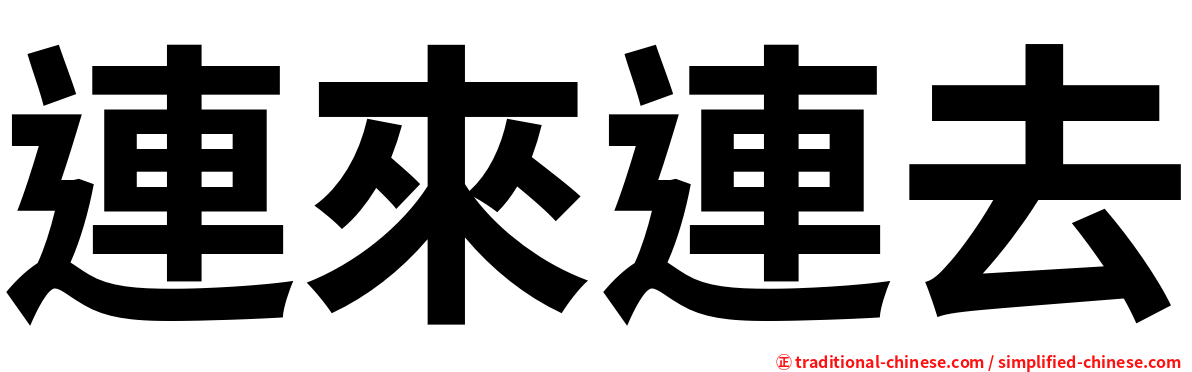 連來連去

㊣ traditional-chinese.com / simplified-chinese.com